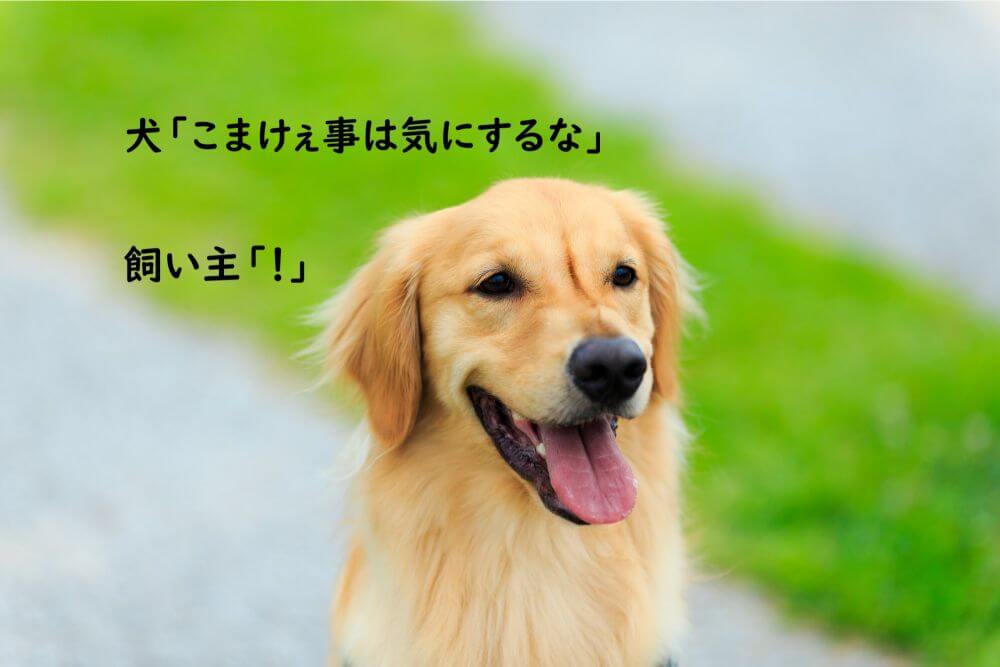 犬「こまけぇ事は気にするな」

飼い主「！」